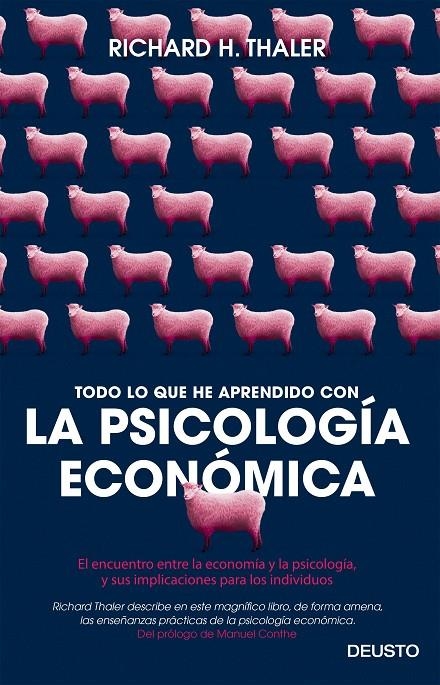 RICHARD H. THALER

TODO LO QUE HE APRENDIDO CON
LA PSICOLOGÍA ECONÓMICA

El encuentro entre la economía y la psicología, y sus implicaciones para los individuos

Richard Thaler describe en este magnífico libro, de forma amena, las enseñanzas prácticas de la psicología económica.
Del prólogo de Manuel Conthe

DEUSTO